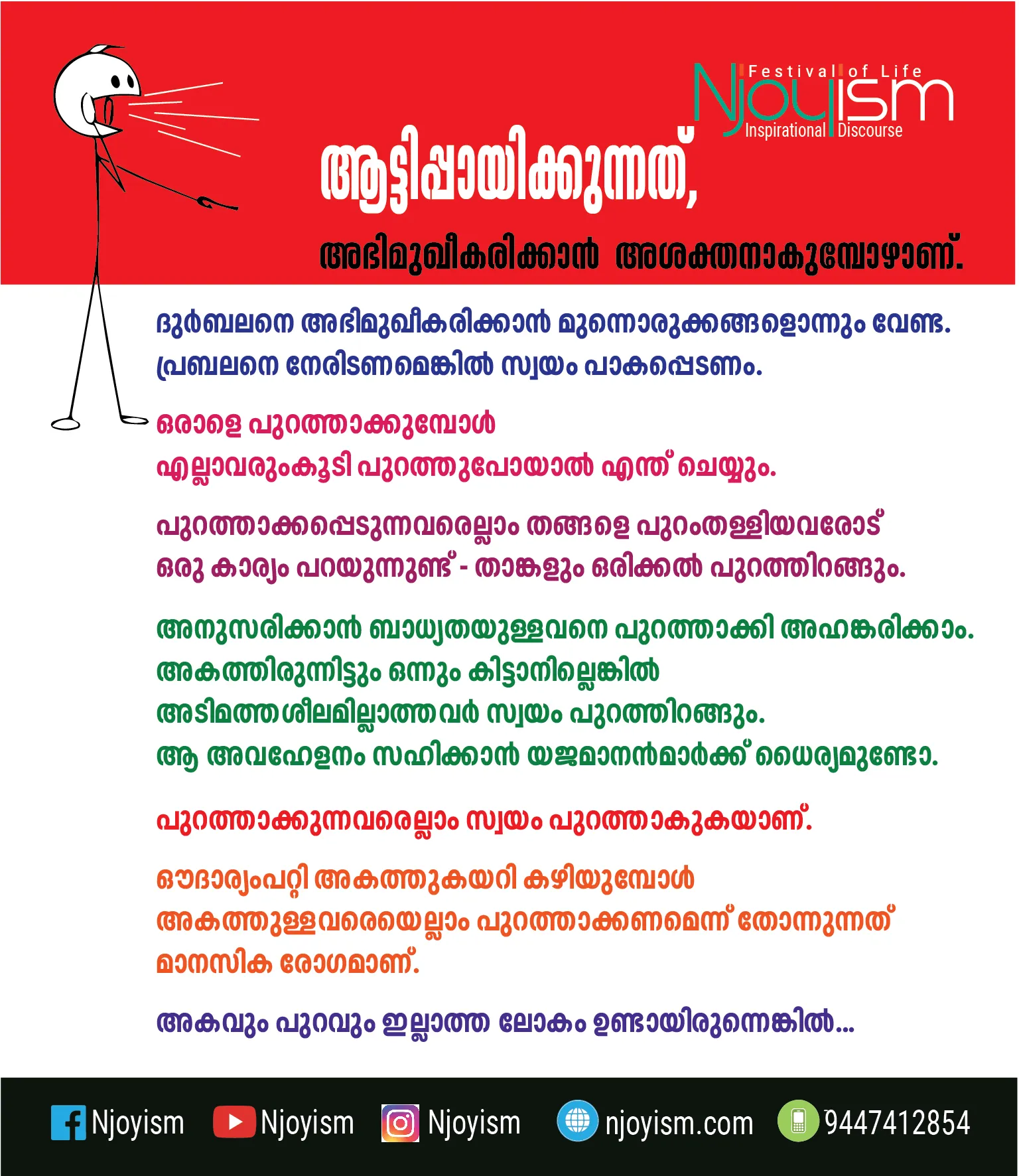 Festival of Life
Njoyism
Inspirational Discourse

ആട്ടിപ്പായിക്കുന്നത്,

അഭിമുഖീകരിക്കാൻ അശക്തനാകുമ്പോഴാണ്.

ദുർബലനെ അഭിമുഖീകരിക്കാൻ മുന്നൊരുക്കങ്ങളൊന്നും വേണ്ട. പ്രബലനെ നേരിടണമെങ്കിൽ സ്വയം പാകപ്പെടണം.

ഒരാളെ പുറത്താക്കുമ്പോൾ
എല്ലാവരുംകൂടി പുറത്തുപോയാൽ എന്ത് ചെയ്യും.

പുറത്താക്കപ്പെടുന്നവരെല്ലാം തങ്ങളെ പുറംതള്ളിയവരോട് ഒരു കാര്യം പറയുന്നുണ്ട് - താങ്കളും ഒരിക്കൽ പുറത്തിറങ്ങും.

അനുസരിക്കാൻ ബാധ്യതയുള്ളവനെ പുറത്താക്കി അഹങ്കരിക്കാം.
അകത്തിരുന്നിട്ടും ഒന്നും കിട്ടാനില്ലെങ്കിൽ
അടിമത്തശീലമില്ലാത്തവർ സ്വയം പുറത്തിറങ്ങും.
ആ അവഹേളനം സഹിക്കാൻ യജമാനൻമാർക്ക് ധൈര്യമുണ്ടോ.

പുറത്താക്കുന്നവരെല്ലാം സ്വയം പുറത്താകുകയാണ്.

ഔദാര്യംപറ്റി അകത്തുകയറി കഴിയുമ്പോൾ
അകത്തുള്ളവരെയെല്ലാം പുറത്താക്കണമെന്ന് തോന്നുന്നത്
മാനസിക രോഗമാണ്.

അകവും പുറവും ഇല്ലാത്ത ലോകം ഉണ്ടായിരുന്നെങ്കിൽ...

Njoyism Njoyism Njoyism njoyism.com 9447412854